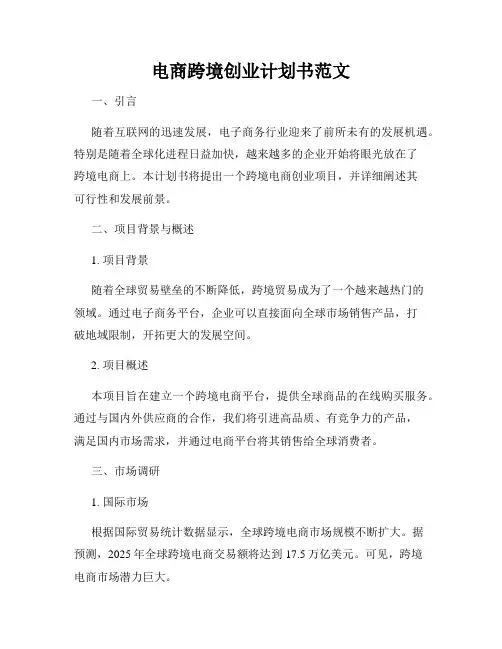 电商跨境创业计划书范文

一、引言

随着互联网的迅速发展，电子商务行业迎来了前所未有的发展机遇。特别是随着全球化进程日益加快，越来越多的企业开始将眼光放在了跨境电商上。本计划书将提出一个跨境电商创业项目，并详细阐述其可行性和发展前景。

二、项目背景与概述

1. 项目背景

随着全球贸易壁垒的不断降低，跨境贸易成为了一个越来越热门的领域。通过电子商务平台，企业可以直接面向全球市场销售产品，打破地域限制，开拓更大的发展空间。

2. 项目概述

本项目旨在建立一个跨境电商平台，提供全球商品的在线购买服务。通过与国内外供应商的合作，我们将引进高品质、有竞争力的产品，满足国内市场需求，并通过电商平台将其销售给全球消费者。

三、市场调研

1. 国际市场

根据国际贸易统计数据显示，全球跨境电商市场规模不断扩大。据预测，2025 年全球跨境电商交易额将达到 17.5 万亿美元。可见，跨境电商市场潜力巨大。